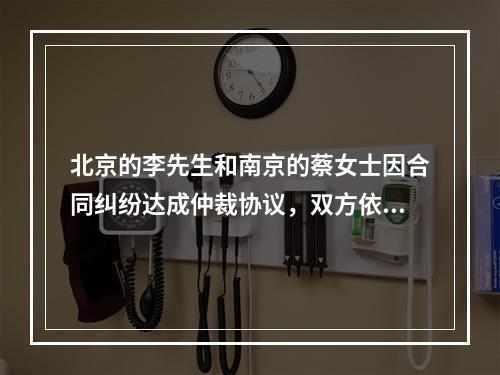 北京的李先生和南京的蔡女士因合同纠纷达成仲裁协议，双方依...